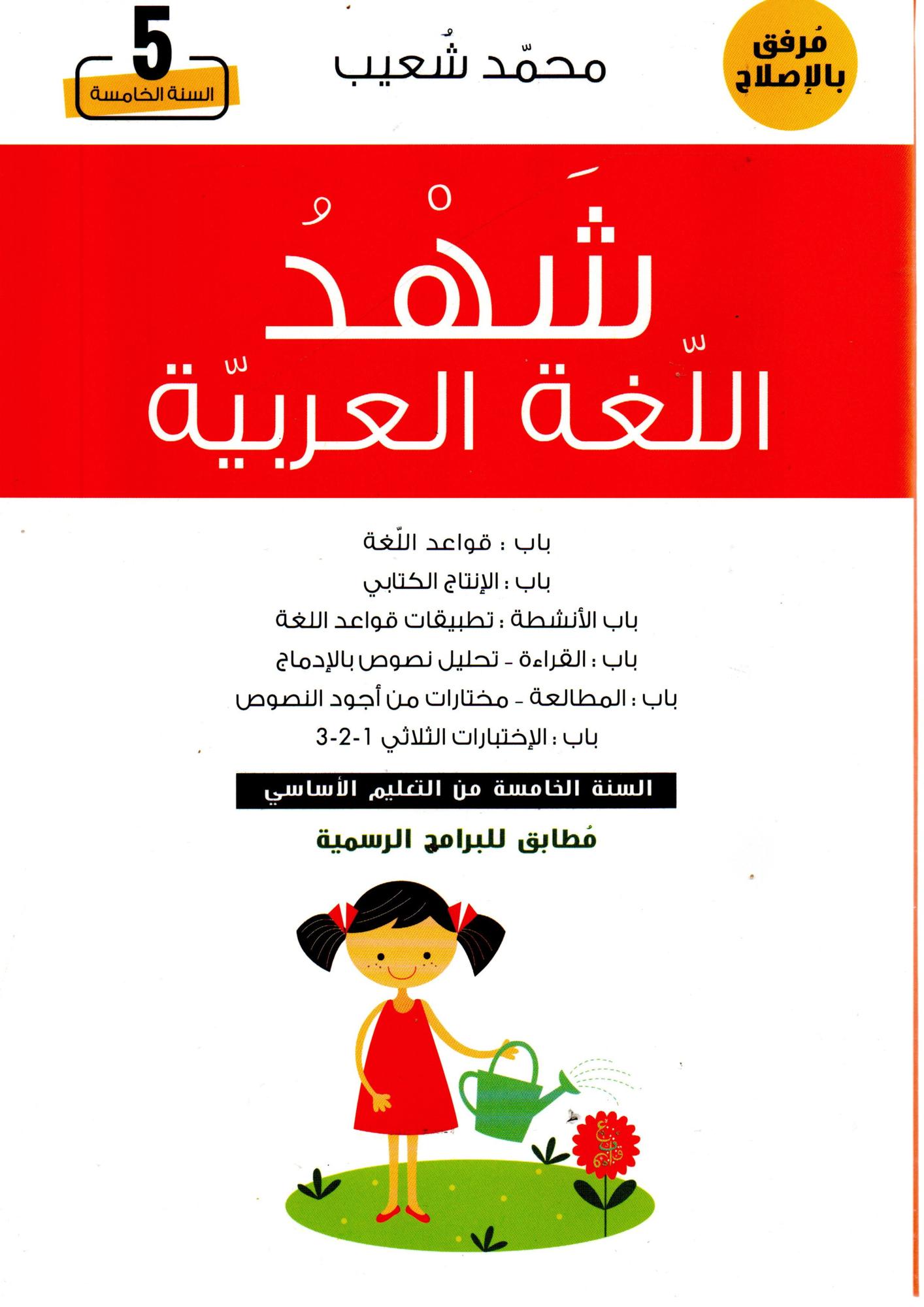 مُرفق بالإصلاح

محمّد شُعيب

5
السنة الخامسة

شَهْدُ
اللّغة العربيّة

باب : قواعد اللّغة
باب : الإنتاج الكتابي
باب الأنشطة : تطبيقات قواعد اللغة
باب : القراءة - تحليل نصوص بالإدماج
باب : المطالعة - مختارات من أجود النصوص
باب : الإختبارات الثلاثي 1-2-3

السنة الخامسة من التعليم الأساسي

مُطابق للبرامج الرسمية